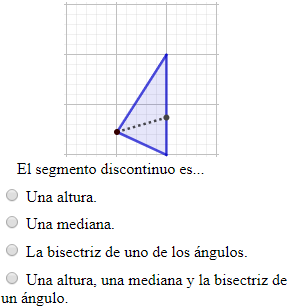 El segmento discontinuo es...

Una altura.

Una mediana.

La bisectriz de uno de los ángulos.

Una altura, una mediana y la bisectriz de un ángulo.